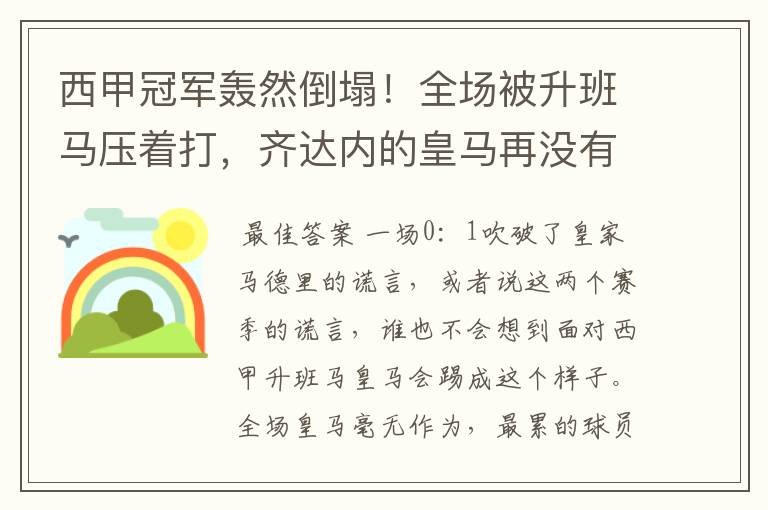 西甲冠军轰然倒塌！全场被升班马压着打，齐达内的皇马再没有

最佳答案 一场0：1吹破了皇家马德里的谎言，或者说这两个赛季的谎言，谁也不会想到面对西甲升班马皇马会踢成这个样子。全场皇马毫无作为，最累的球员